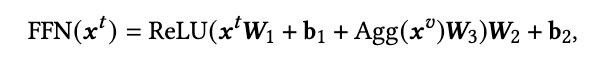 $\text{FFN}(\boldsymbol{x}^t) = \text{ReLU}(\boldsymbol{x}^t \boldsymbol{W}_1 + \mathbf{b}_1 + \text{Agg}(\boldsymbol{x}^v)\boldsymbol{W}_3)\boldsymbol{W}_2 + \mathbf{b}_2,$